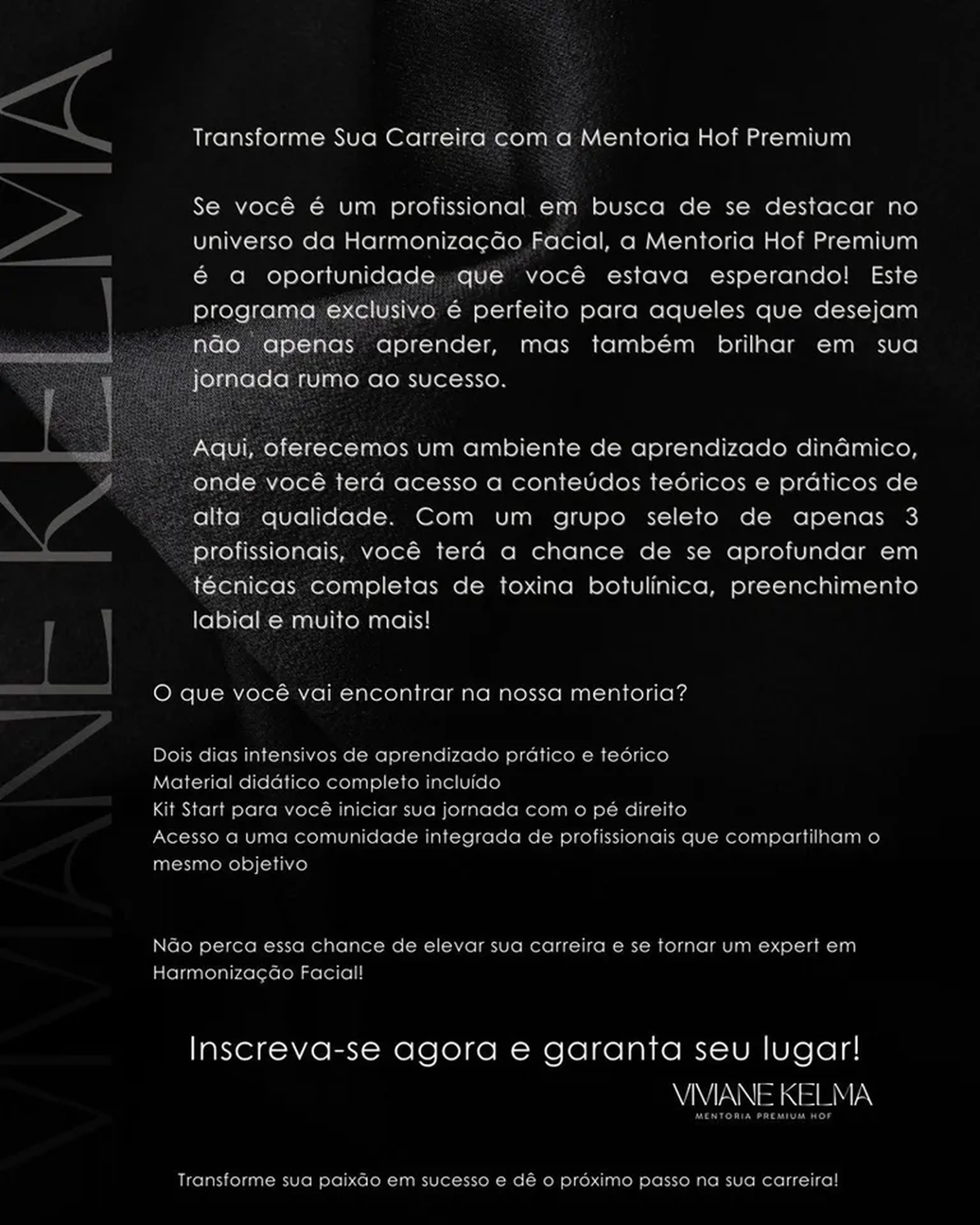 VIVIANE KELMA

Transforme Sua Carreira com a Mentoria Hof Premium

Se você é um profissional em busca de se destacar no universo da Harmonização Facial, a Mentoria Hof Premium é a oportunidade que você estava esperando! Este programa exclusivo é perfeito para aqueles que desejam não apenas aprender, mas também brilhar em sua jornada rumo ao sucesso.

Aqui, oferecemos um ambiente de aprendizado dinâmico, onde você terá acesso a conteúdos teóricos e práticos de alta qualidade. Com um grupo seleto de apenas 3 profissionais, você terá a chance de se aprofundar em técnicas completas de toxina botulínica, preenchimento labial e muito mais!

O que você vai encontrar na nossa mentoria?

Dois dias intensivos de aprendizado prático e teórico
Material didático completo incluído
Kit Start para você iniciar sua jornada com o pé direito
Acesso a uma comunidade integrada de profissionais que compartilham o mesmo objetivo

Não perca essa chance de elevar sua carreira e se tornar um expert em Harmonização Facial!

Inscreva-se agora e garanta seu lugar!

VIVIANE KELMA
MENTORIA PREMIUM HOF

Transforme sua paixão em sucesso e dê o próximo passo na sua carreira!